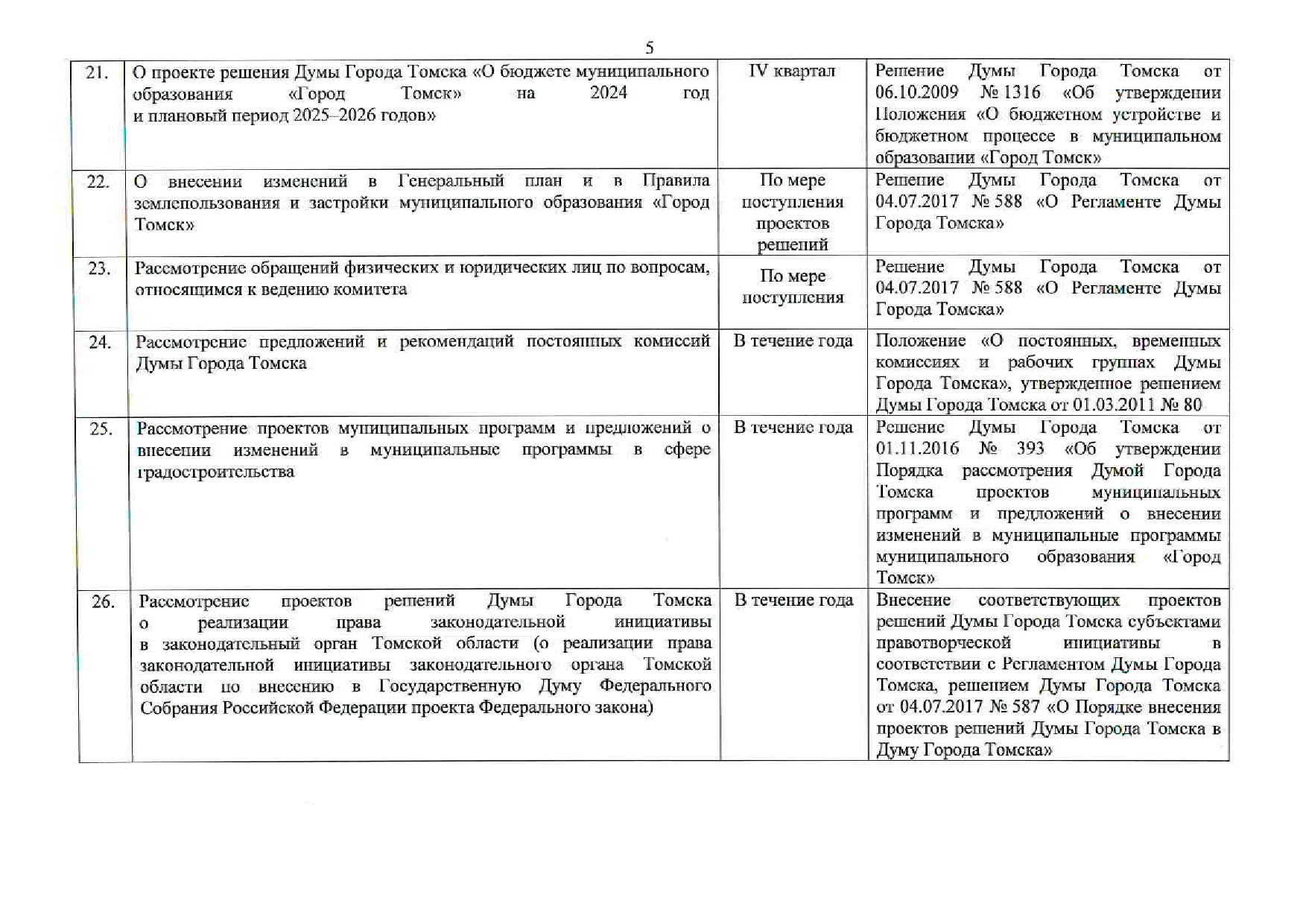 5

| | | | |
|---|---|---|---|
| 21. | О проекте решения Думы Города Томска «О бюджете муниципального образования «Город Томск» на 2024 год и плановый период 2025–2026 годов» | IV квартал | Решение Думы Города Томска от 06.10.2009 № 1316 «Об утверждении Положения «О бюджетном устройстве и бюджетном процессе в муниципальном образовании «Город Томск» |
| 22. | О внесении изменений в Генеральный план и в Правила землепользования и застройки муниципального образования «Город Томск» | По мере поступления проектов решений | Решение Думы Города Томска от 04.07.2017 № 588 «О Регламенте Думы Города Томска» |
| 23. | Рассмотрение обращений физических и юридических лиц по вопросам, относящимся к ведению комитета | По мере поступления | Решение Думы Города Томска от 04.07.2017 № 588 «О Регламенте Думы Города Томска» |
| 24. | Рассмотрение предложений и рекомендаций постоянных комиссий Думы Города Томска | В течение года | Положение «О постоянных, временных комиссиях и рабочих группах Думы Города Томска», утвержденное решением Думы Города Томска от 01.03.2011 № 80 |
| 25. | Рассмотрение проектов муниципальных программ и предложений о внесении изменений в муниципальные программы в сфере градостроительства | В течение года | Решение Думы Города Томска от 01.11.2016 № 393 «Об утверждении Порядка рассмотрения Думой Города Томска проектов муниципальных программ и предложений о внесении изменений в муниципальные программы муниципального образования «Город Томск» |
| 26. | Рассмотрение проектов решений Думы Города Томска о реализации права законодательной инициативы в законодательный орган Томской области (о реализации права законодательной инициативы законодательного органа Томской области по внесению в Государственную Думу Федерального Собрания Российской Федерации проекта Федерального закона) | В течение года | Внесение соответствующих проектов решений Думы Города Томска субъектами правотворческой инициативы в соответствии с Регламентом Думы Города Томска, решением Думы Города Томска от 04.07.2017 № 587 «О Порядке внесения проектов решений Думы Города Томска в Думу Города Томска» |